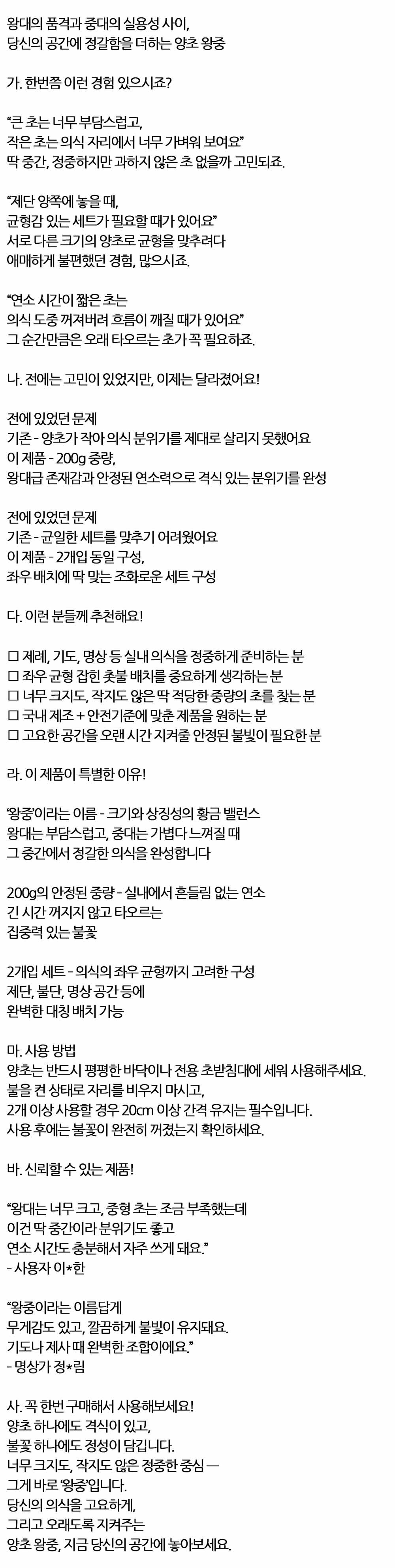 왕대의 품격과 중대의 실용성 사이,
당신의 공간에 정갈함을 더하는 양초 왕중

가. 한번쯤 이런 경험 있으시죠?

"큰 초는 너무 부담스럽고,
작은 초는 의식 자리에서 너무 가벼워 보여요"
딱 중간, 정중하지만 과하지 않은 초 없을까 고민되죠.

"제단 양쪽에 놓을 때,
균형감 있는 세트가 필요할 때가 있어요"
서로 다른 크기의 양초로 균형을 맞추려다
애매하게 불편했던 경험, 많으시죠.

"연소 시간이 짧은 초는
의식 도중 꺼져버려 흐름이 깨질 때가 있어요"
그 순간만큼은 오래 타오르는 초가 꼭 필요하죠.

나. 전에는 고민이 있었지만, 이제는 달라졌어요!

전에 있었던 문제
기존 - 양초가 작아 의식 분위기를 제대로 살리지 못했어요
이 제품 - 200g 중량,
왕대급 존재감과 안정된 연소력으로 격식 있는 분위기를 완성

전에 있었던 문제
기존 - 균일한 세트를 맞추기 어려웠어요
이 제품 - 2개입 동일 구성,
좌우 배치에 딱 맞는 조화로운 세트 구성

다. 이런 분들께 추천해요!

☐ 제례, 기도, 명상 등 실내 의식을 정중하게 준비하는 분
☐ 좌우 균형 잡힌 촛불 배치를 중요하게 생각하는 분
☐ 너무 크지도, 작지도 않은 딱 적당한 중량의 초를 찾는 분
☐ 국내 제조 + 안전기준에 맞춘 제품을 원하는 분
☐ 고요한 공간을 오랜 시간 지켜줄 안정된 불빛이 필요한 분

라. 이 제품이 특별한 이유!

'왕중'이라는 이름 - 크기와 상징성의 황금 밸런스
왕대는 부담스럽고, 중대는 가볍다 느껴질 때
그 중간에서 정갈한 의식을 완성합니다

200g의 안정된 중량 - 실내에서 흔들림 없는 연소
긴 시간 꺼지지 않고 타오르는
집중력 있는 불꽃

2개입 세트 - 의식의 좌우 균형까지 고려한 구성
제단, 불단, 명상 공간 등에
완벽한 대칭 배치 가능

마. 사용 방법
양초는 반드시 평평한 바닥이나 전용 초받침대에 세워 사용해주세요.
불을 켠 상태로 자리를 비우지 마시고,
2개 이상 사용할 경우 20cm 이상 간격 유지는 필수입니다.
사용 후에는 불꽃이 완전히 꺼졌는지 확인하세요.

바. 신뢰할 수 있는 제품!

"왕대는 너무 크고, 중형 초는 조금 부족했는데
이건 딱 중간이라 분위기도 좋고
연소 시간도 충분해서 자주 쓰게 돼요."
- 사용자 이*한

"왕중이라는 이름답게
무게감도 있고, 깔끔하게 불빛이 유지돼요.
기도나 제사 때 완벽한 조합이에요."
- 명상가 정*림

사. 꼭 한번 구매해서 사용해보세요!
양초 하나에도 격식이 있고,
불꽃 하나에도 정성이 담깁니다.
너무 크지도, 작지도 않은 정중한 중심 —
그게 바로 '왕중'입니다.
당신의 의식을 고요하게,
그리고 오래도록 지켜주는
양초 왕중, 지금 당신의 공간에 놓아보세요.